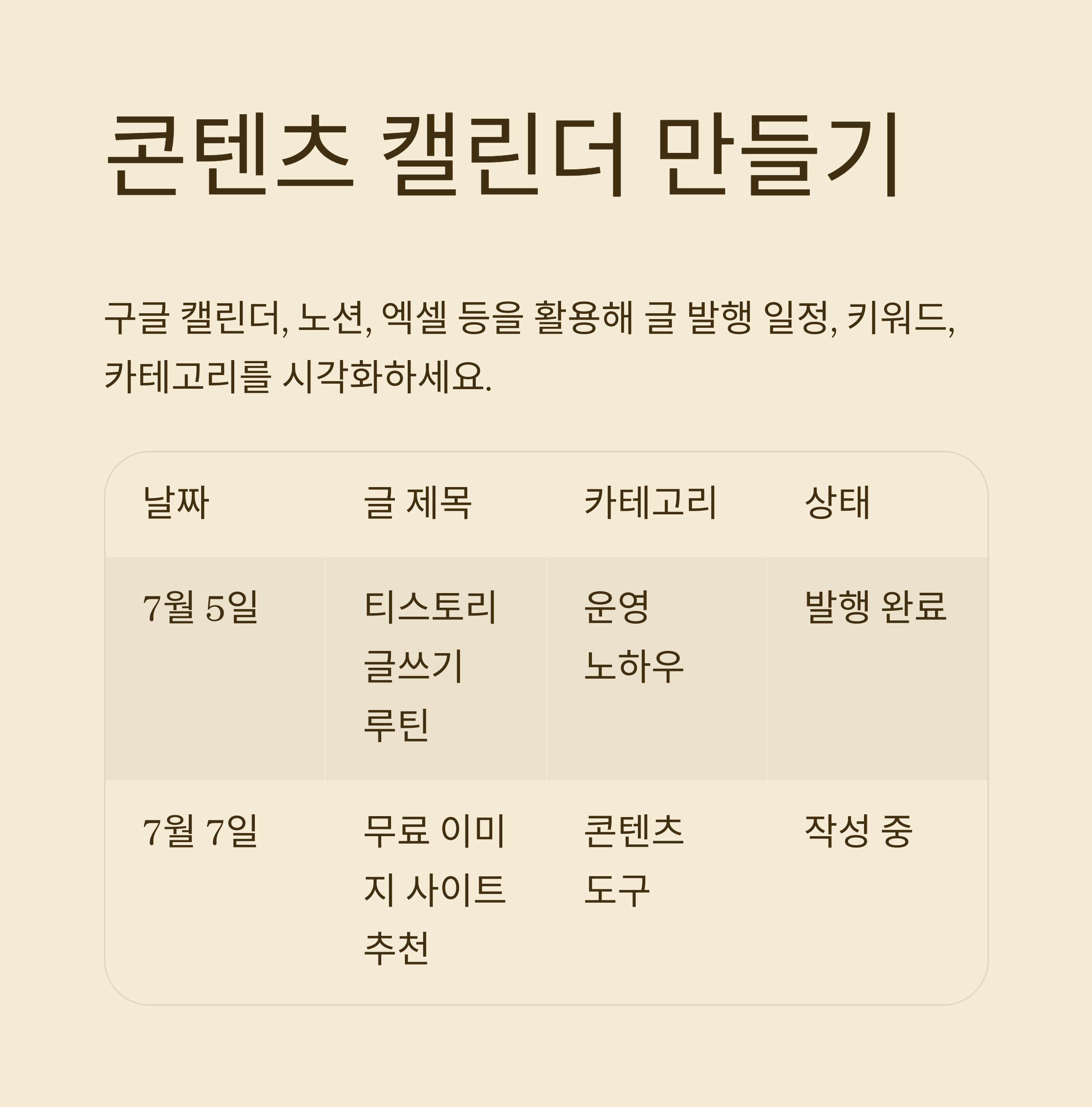 콘텐츠 캘린더 만들기

구글 캘린더, 노션, 엑셀 등을 활용해 글 발행 일정, 키워드, 카테고리를 시각화하세요.

| 날짜 | 글 제목 | 카테고리 | 상태 |
|---|---|---|---|
| 7월 5일 | 티스토리 글쓰기 루틴 | 운영 노하우 | 발행 완료 |
| 7월 7일 | 무료 이미지 사이트 추천 | 콘텐츠 도구 | 작성 중 |